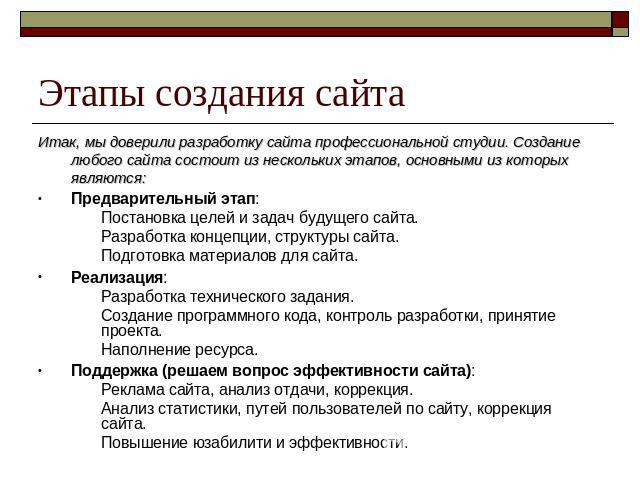 Этапы создания сайта

Итак, мы доверили разработку сайта профессиональной студии. Создание любого сайта состоит из нескольких этапов, основными из которых являются:

• Предварительный этап:
Постановка целей и задач будущего сайта.
Разработка концепции, структуры сайта.
Подготовка материалов для сайта.

• Реализация:
Разработка технического задания.
Создание программного кода, контроль разработки, принятие проекта.
Наполнение ресурса.

• Поддержка (решаем вопрос эффективности сайта):
Реклама сайта, анализ отдачи, коррекция.
Анализ статистики, путей пользователей по сайту, коррекция сайта.
Повышение юзабилити и эффективности.